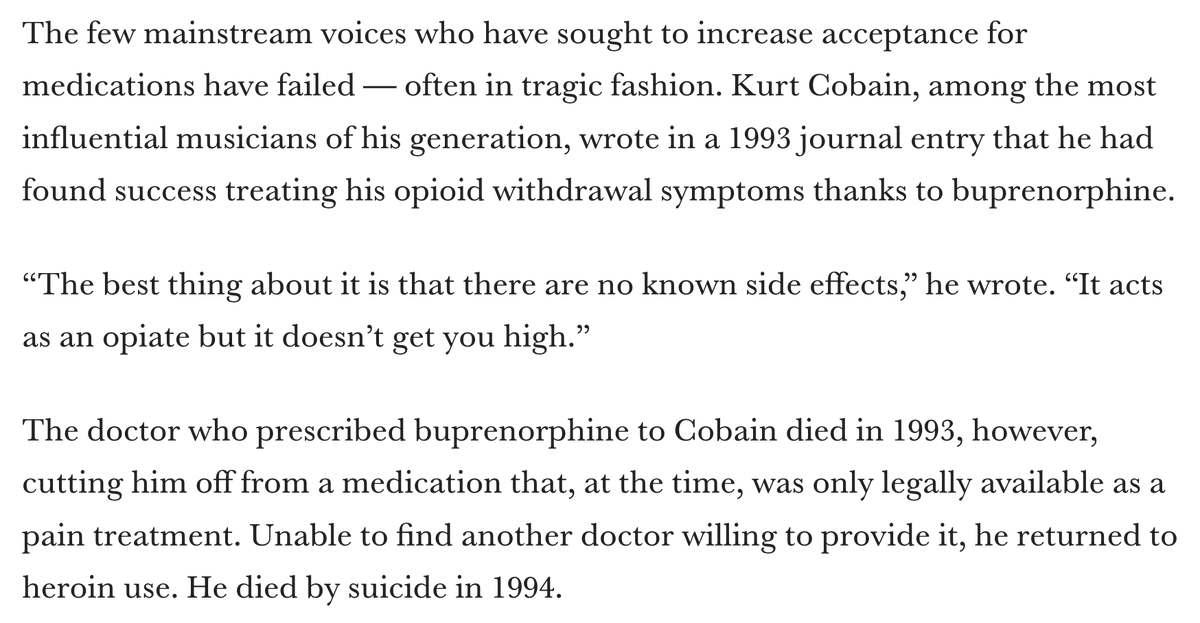 The few mainstream voices who have sought to increase acceptance for medications have failed — often in tragic fashion. Kurt Cobain, among the most influential musicians of his generation, wrote in a 1993 journal entry that he had found success treating his opioid withdrawal symptoms thanks to buprenorphine.

“The best thing about it is that there are no known side effects,” he wrote. “It acts as an opiate but it doesn’t get you high.”

The doctor who prescribed buprenorphine to Cobain died in 1993, however, cutting him off from a medication that, at the time, was only legally available as a pain treatment. Unable to find another doctor willing to provide it, he returned to heroin use. He died by suicide in 1994.